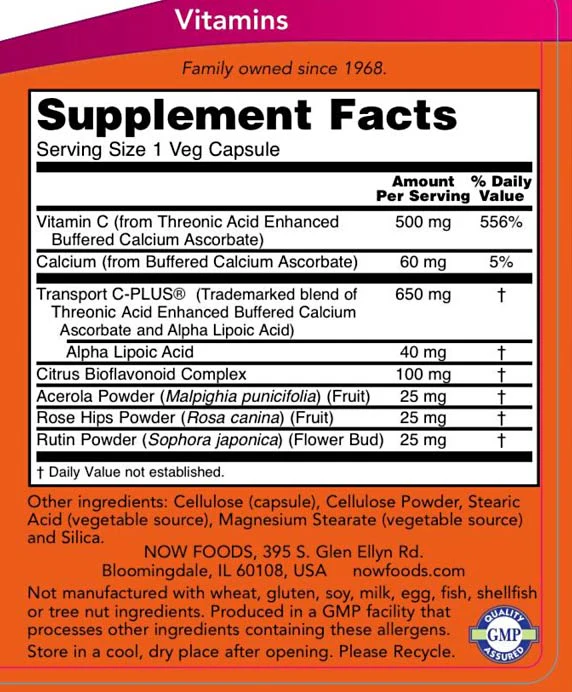 Vitamins

Family owned since 1968.

Supplement Facts

Serving Size 1 Veg Capsule

|  | Amount Per Serving | % Daily Value |
|---|---|---|
| Vitamin C (from Threonic Acid Enhanced Buffered Calcium Ascorbate) | 500 mg | 556% |
| Calcium (from Buffered Calcium Ascorbate) | 60 mg | 5% |
| Transport C-PLUS® (Trademarked blend of Threonic Acid Enhanced Buffered Calcium Ascorbate and Alpha Lipoic Acid) | 650 mg | † |
| Alpha Lipoic Acid | 40 mg | † |
| Citrus Bioflavonoid Complex | 100 mg | † |
| Acerola Powder (Malpighia punicifolia) (Fruit) | 25 mg | † |
| Rose Hips Powder (Rosa canina) (Fruit) | 25 mg | † |
| Rutin Powder (Sophora japonica) (Flower Bud) | 25 mg | † |

† Daily Value not established.

Other ingredients: Cellulose (capsule), Cellulose Powder, Stearic Acid (vegetable source), Magnesium Stearate (vegetable source) and Silica.

NOW FOODS, 395 S. Glen Ellyn Rd.
Bloomingdale, IL 60108, USA nowfoods.com

Not manufactured with wheat, gluten, soy, milk, egg, fish, shellfish or tree nut ingredients. Produced in a GMP facility that processes other ingredients containing these allergens.

Store in a cool, dry place after opening. Please Recycle.

QUALITY GMP ASSURED